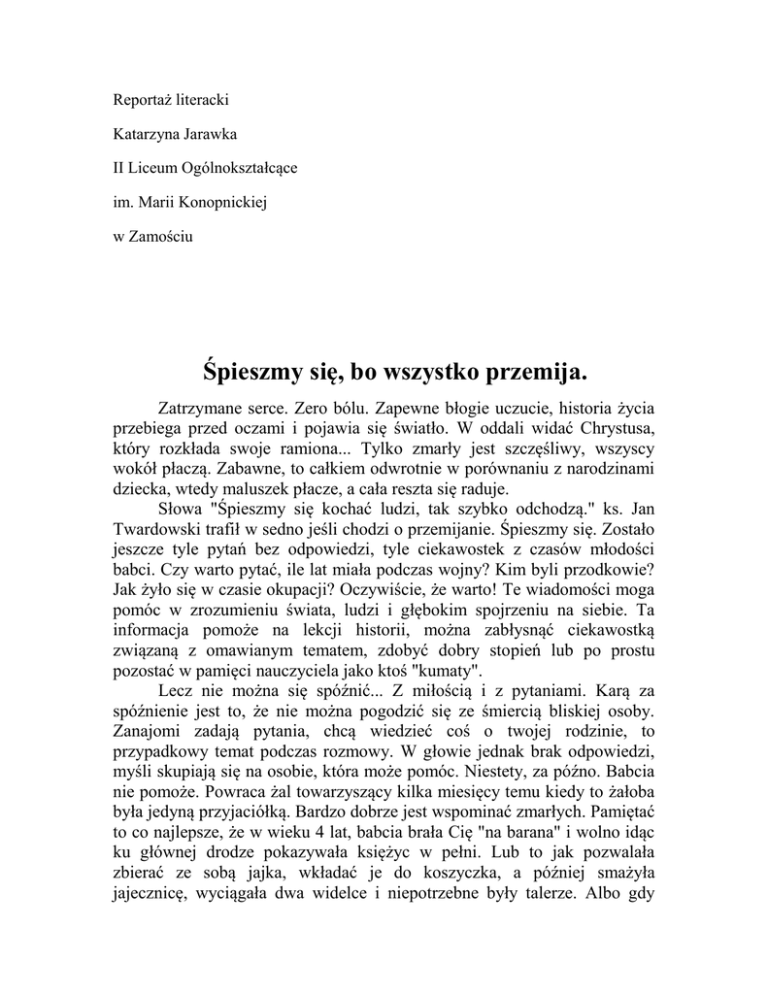 Reportaż literacki

Katarzyna Jarawka

II Liceum Ogólnokształcące

im. Marii Konopnickiej

w Zamościu

Śpieszmy się, bo wszystko przemija.

Zatrzymane serce. Zero bólu. Zapewne błogie uczucie, historia życia przebiega przed oczami i pojawia się światło. W oddali widać Chrystusa, który rozkłada swoje ramiona... Tylko zmarły jest szczęśliwy, wszyscy wokół płaczą. Zabawne, to całkiem odwrotnie w porównaniu z narodzinami dziecka, wtedy maluszek płacze, a cała reszta się raduje.

Słowa "Śpieszmy się kochać ludzi, tak szybko odchodzą." ks. Jan Twardowski trafił w sedno jeśli chodzi o przemijanie. Śpieszmy się. Zostało jeszcze tyle pytań bez odpowiedzi, tyle ciekawostek z czasów młodości babci. Czy warto pytać, ile lat miała podczas wojny? Kim byli przodkowie? Jak żyło się w czasie okupacji? Oczywiście, że warto! Te wiadomości moga pomóc w zrozumieniu świata, ludzi i głębokim spojrzeniu na siebie. Ta informacja pomoże na lekcji historii, można zabłysnąć ciekawostką związaną z omawianym tematem, zdobyć dobry stopień lub po prostu pozostać w pamięci nauczyciela jako ktoś "kumaty".

Lecz nie można się spóźnić... Z miłością i z pytaniami. Karą za spóźnienie jest to, że nie można pogodzić się ze śmiercią bliskiej osoby. Zanajomi zadają pytania, chcą wiedzieć coś o twojej rodzinie, to przypadkowy temat podczas rozmowy. W głowie jednak brak odpowiedzi, myśli skupiają się na osobie, która może pomóc. Niestety, za późno. Babcia nie pomoże. Powraca żal towarzyszący kilka miesięcy temu kiedy to żałoba była jedyną przyjaciółką. Bardzo dobrze jest wspominać zmarłych. Pamiętać to co najlepsze, że w wieku 4 lat, babcia brała Cię "na barana" i wolno idąc ku głównej drodze pokazywała księżyc w pełni. Lub to jak pozwalała zbierać ze sobą jajka, wkładać je do koszyczka, a później smażyła jajecznicę, wyciągała dwa widelce i niepotrzebne były talerze. Albo gdy